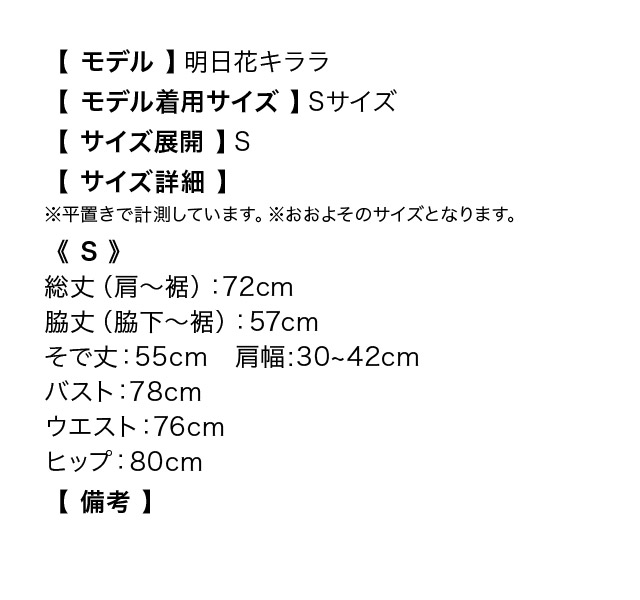 【 モデル 】明日花キララ
【 モデル着用サイズ 】Sサイズ
【 サイズ展開 】S
【 サイズ詳細 】
※平置きで計測しています。※おおよそのサイズとなります。
《 S 》
総丈（肩～裾）：72cm
脇丈（脇下～裾）：57cm
そで丈：55cm　肩幅:30~42cm
バスト：78cm
ウエスト：76cm
ヒップ：80cm
【 備考 】